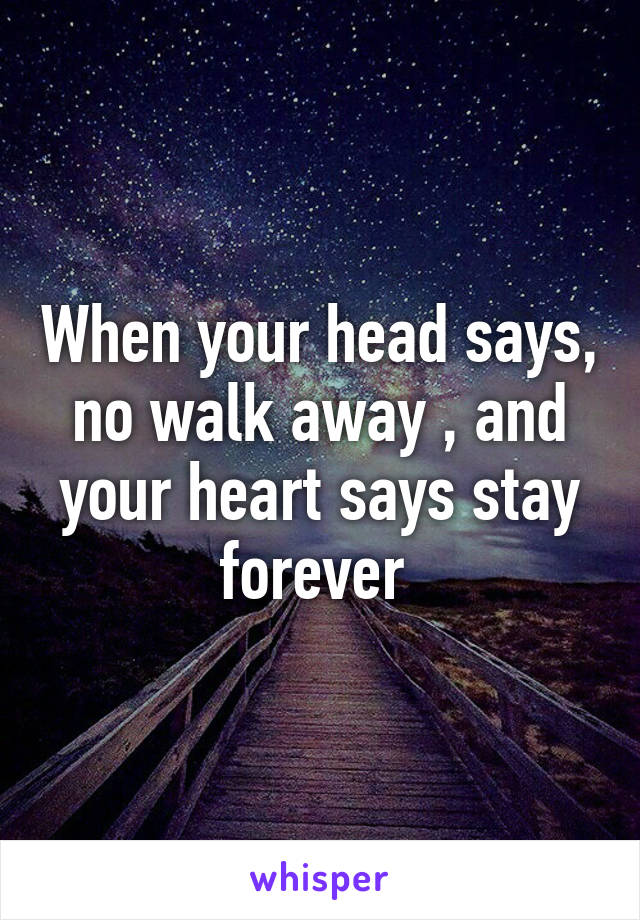 When your head says, no walk away , and your heart says stay forever

whisper